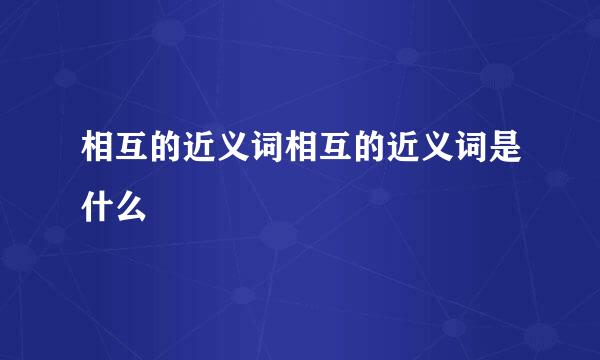 相互的近义词相互的近义词是什么